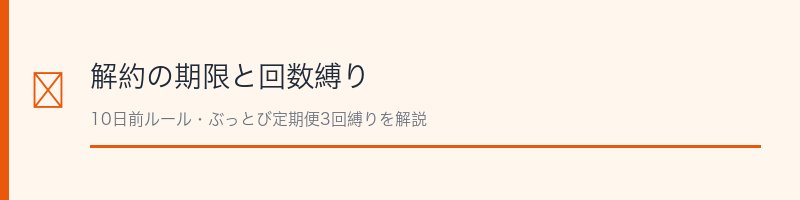 解約の期限と回数縛り

10日前ルール・ぶっとび定期便3回縛りを解説